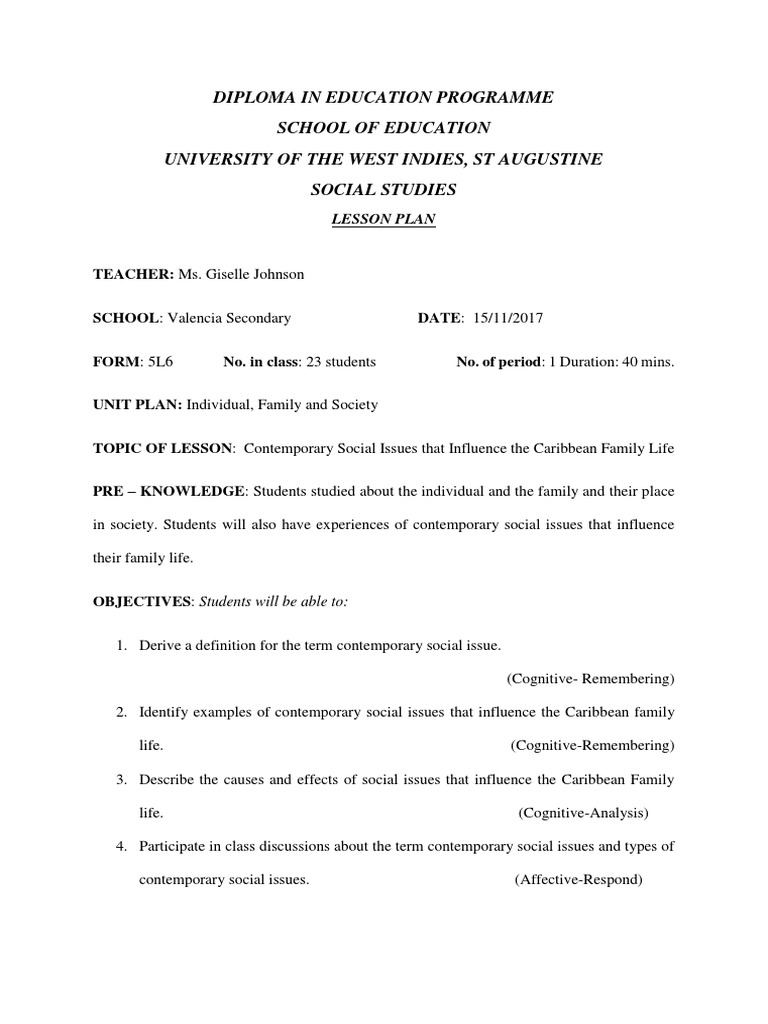 DIPLOMA IN EDUCATION PROGRAMME
SCHOOL OF EDUCATION
UNIVERSITY OF THE WEST INDIES, ST AUGUSTINE
SOCIAL STUDIES
LESSON PLAN

TEACHER: Ms. Giselle Johnson

SCHOOL: Valencia Secondary DATE: 15/11/2017

FORM: 5L6 No. in class: 23 students No. of period: 1 Duration: 40 mins.

UNIT PLAN: Individual, Family and Society

TOPIC OF LESSON: Contemporary Social Issues that Influence the Caribbean Family Life

PRE – KNOWLEDGE: Students studied about the individual and the family and their place in society. Students will also have experiences of contemporary social issues that influence their family life.

OBJECTIVES: Students will be able to:

1. Derive a definition for the term contemporary social issue. (Cognitive- Remembering)
2. Identify examples of contemporary social issues that influence the Caribbean family life. (Cognitive-Remembering)
3. Describe the causes and effects of social issues that influence the Caribbean Family life. (Cognitive-Analysis)
4. Participate in class discussions about the term contemporary social issues and types of contemporary social issues. (Affective-Respond)